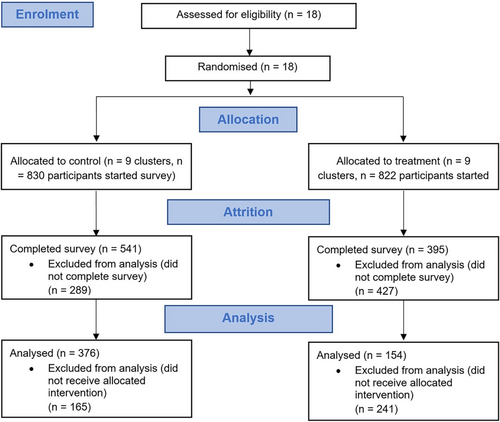 Enrolment

Assessed for eligibility (n = 18)

Randomised (n = 18)

Allocation

Allocated to control (n = 9 clusters, n = 830 participants started survey)

Allocated to treatment (n = 9 clusters, n = 822 participants started

Attrition

Completed survey (n = 541)
• Excluded from analysis (did not complete survey) (n = 289)

Completed survey (n = 395)
• Excluded from analysis (did not complete survey) (n = 427)

Analysis

Analysed (n = 376)
• Excluded from analysis (did not receive allocated intervention) (n = 165)

Analysed (n = 154)
• Excluded from analysis (did not receive allocated intervention) (n = 241)